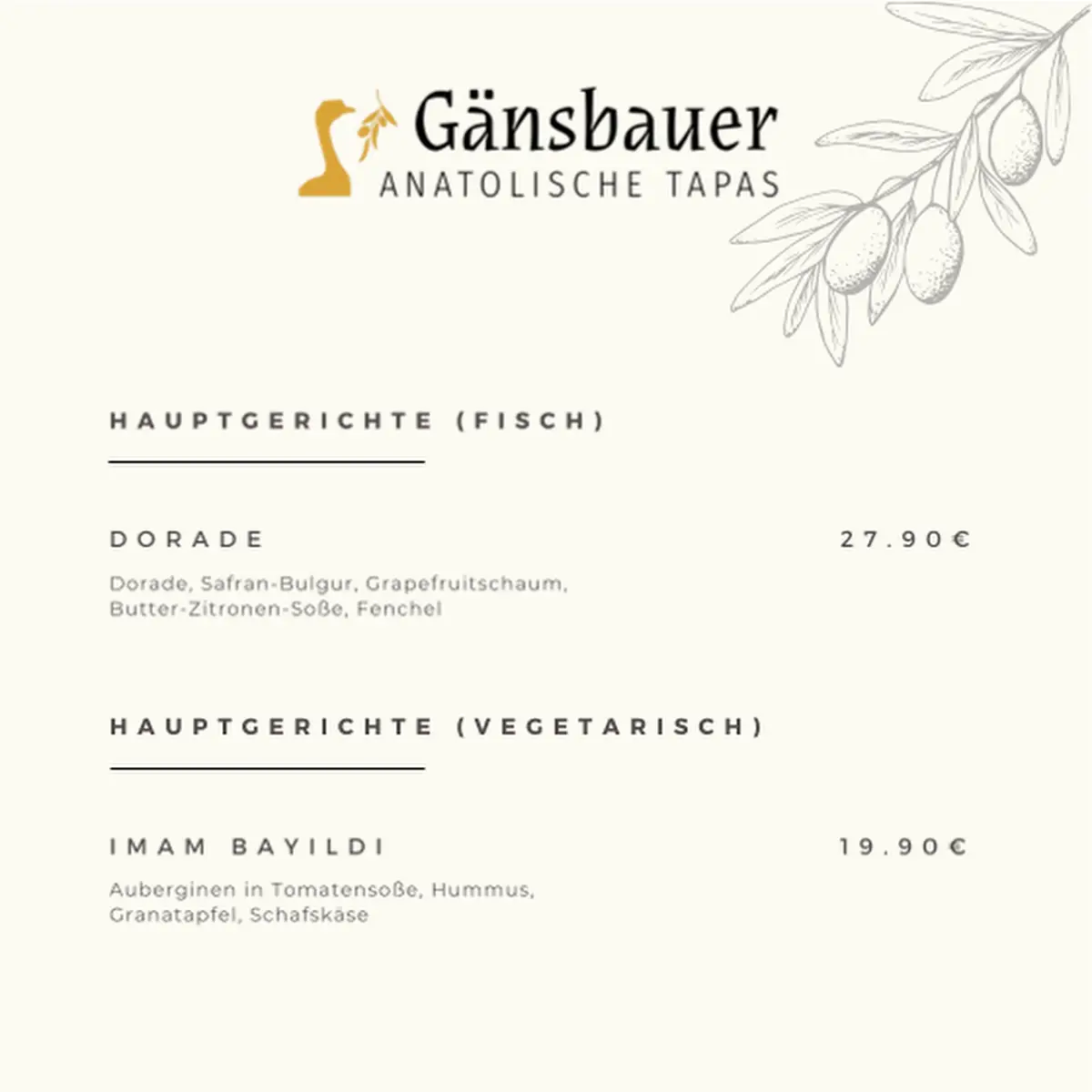 Gänsbauer
ANATOLISCHE TAPAS

HAUPTGERICHTE (FISCH)

DORADE 27.90€

Dorade, Safran-Bulgur, Grapefruitschaum, Butter-Zitronen-Soße, Fenchel

HAUPTGERICHTE (VEGETARISCH)

IMAM BAYILDI 19.90€

Auberginen in Tomatensoße, Hummus, Granatapfel, Schafskäse